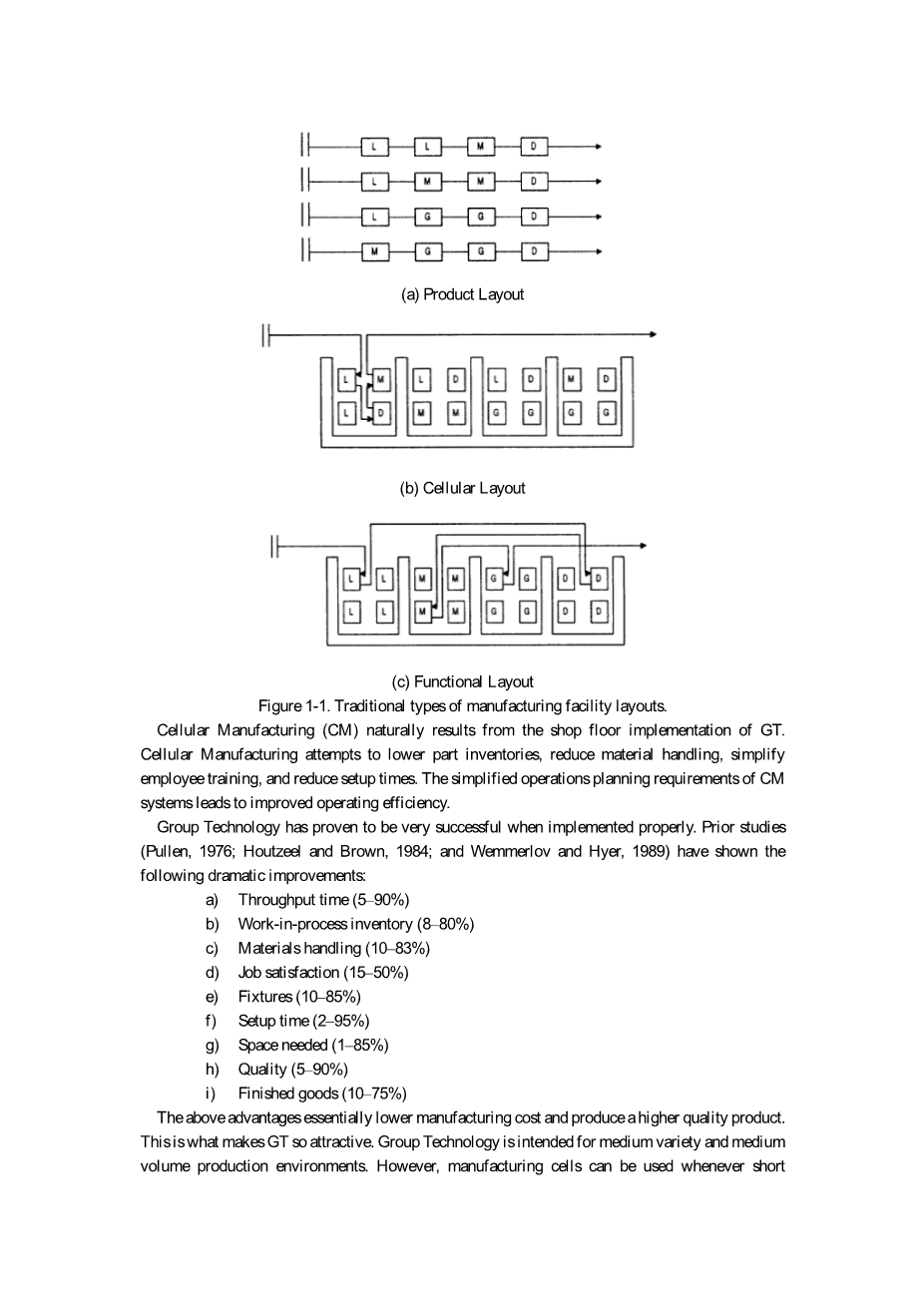 L L M D
L M M D
L G G D
M G G D

(a) Product Layout

L M L D L D M D
L D M M G G G G

(b) Cellular Layout

L L M M G G D D
L L M M G G D D

(c) Functional Layout

Figure 1-1. Traditional types of manufacturing facility layouts.

Cellular Manufacturing (CM) naturally results from the shop floor implementation of GT. Cellular Manufacturing attempts to lower part inventories, reduce material handling, simplify employee training, and reduce setup times. The simplified operations planning requirements of CM systems leads to improved operating efficiency.

Group Technology has proven to be very successful when implemented properly. Prior studies (Pullen, 1976; Houtzeel and Brown, 1984; and Wemmerlov and Hyer, 1989) have shown the following dramatic improvements:

a) Throughput time (5–90%)
b) Work-in-process inventory (8–80%)
c) Materials handling (10–83%)
d) Job satisfaction (15–50%)
e) Fixtures (10–85%)
f) Setup time (2–95%)
g) Space needed (1–85%)
h) Quality (5–90%)
i) Finished goods (10–75%)

The above advantages essentially lower manufacturing cost and produce a higher quality product. This is what makes GT so attractive. Group Technology is intended for medium variety and medium volume production environments. However, manufacturing cells can be used whenever short